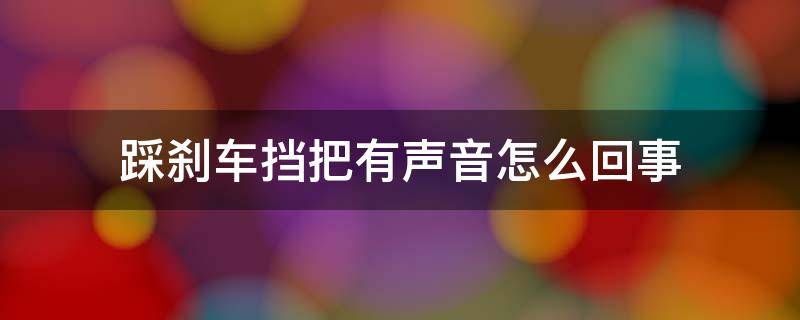 踩刹车挡把有声音怎么回事